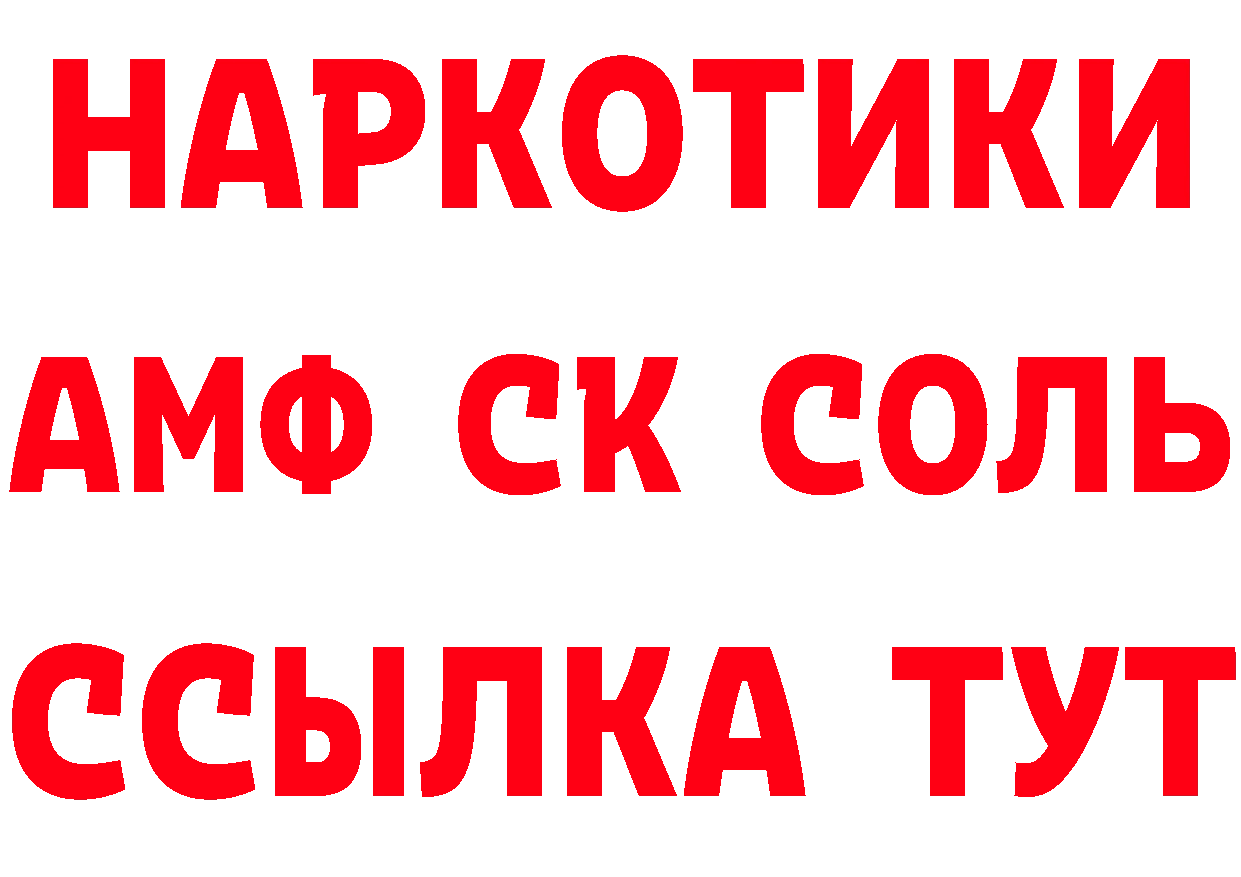 НАРКОТИКИ

АМФ СК СОЛЬ

ССЫЛКА ТУТ